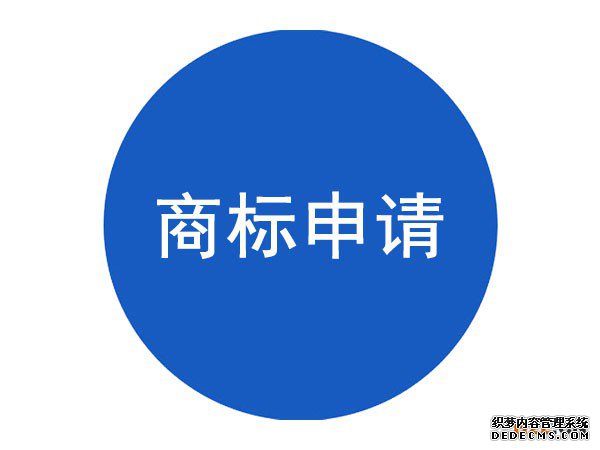 商标申请

织梦内容管理系统
DEDECMS.COM